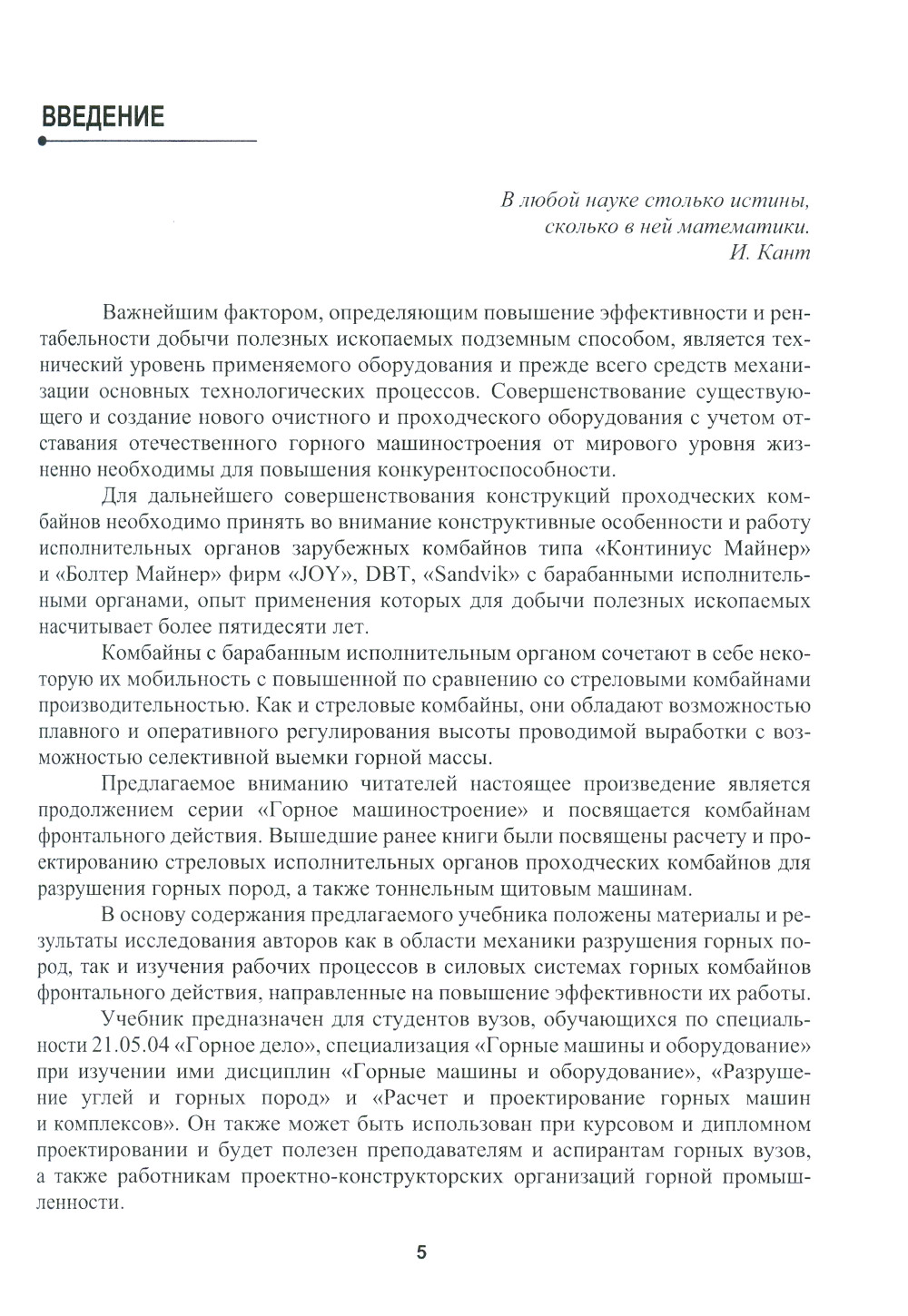 ВВЕДЕНИЕ

В любой науке столько истины,
сколько в ней математики.
И. Кант

Важнейшим фактором, определяющим повышение эффективности и рентабельности добычи полезных ископаемых подземным способом, является технический уровень применяемого оборудования и прежде всего средств механизации основных технологических процессов. Совершенствование существующего и создание нового очистного и проходческого оборудования с учетом отставания отечественного горного машиностроения от мирового уровня жизненно необходимы для повышения конкурентоспособности.

Для дальнейшего совершенствования конструкций проходческих комбайнов необходимо принять во внимание конструктивные особенности и работу исполнительных органов зарубежных комбайнов типа «Континиус Майнер» и «Болтер Майнер» фирм «JOY», DBT, «Sandvik» с барабанными исполнительными органами, опыт применения которых для добычи полезных ископаемых насчитывает более пятидесяти лет.

Комбайны с барабанным исполнительным органом сочетают в себе некоторую их мобильность с повышенной по сравнению со стреловыми комбайнами производительностью. Как и стреловые комбайны, они обладают возможностью плавного и оперативного регулирования высоты проводимой выработки с возможностью селективной выемки горной массы.

Предлагаемое вниманию читателей настоящее произведение является продолжением серии «Горное машиностроение» и посвящается комбайнам фронтального действия. Вышедшие ранее книги были посвящены расчету и проектированию стреловых исполнительных органов проходческих комбайнов для разрушения горных пород, а также тоннельным щитовым машинам.

В основу содержания предлагаемого учебника положены материалы и результаты исследования авторов как в области механики разрушения горных пород, так и изучения рабочих процессов в силовых системах горных комбайнов фронтального действия, направленные на повышение эффективности их работы.

Учебник предназначен для студентов вузов, обучающихся по специальности 21.05.04 «Горное дело», специализация «Горные машины и оборудование» при изучении ими дисциплин «Горные машины и оборудование», «Разрушение углей и горных пород» и «Расчет и проектирование горных машин и комплексов». Он также может быть использован при курсовом и дипломном проектировании и будет полезен преподавателям и аспирантам горных вузов, а также работникам проектно-конструкторских организаций горной промышленности.

5